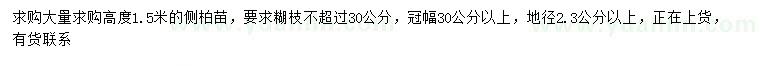 求购大量求购高度1.5米的侧柏苗，要求糊枝不超过30公分，冠幅30公分以上，地径2.3公分以上，正在上货，有货联系